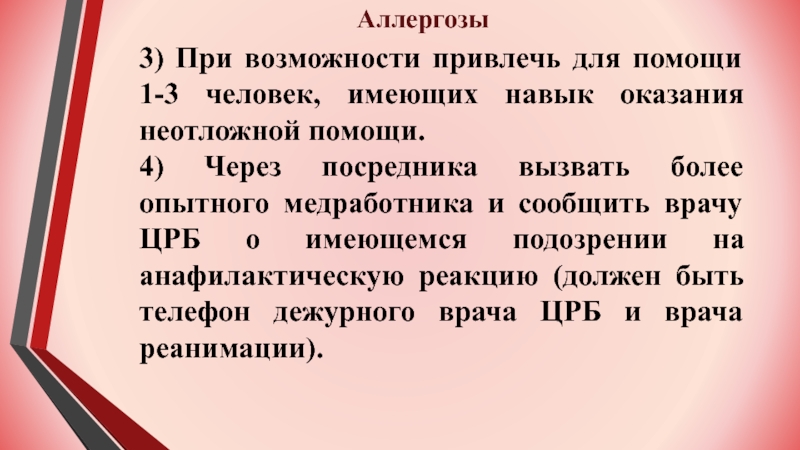 Аллергозы

3) При возможности привлечь для помощи 1-3 человек, имеющих навык оказания неотложной помощи.

4) Через посредника вызвать более опытного медработника и сообщить врачу ЦРБ о имеющемся подозрении на анафилактическую реакцию (должен быть телефон дежурного врача ЦРБ и врача реанимации).